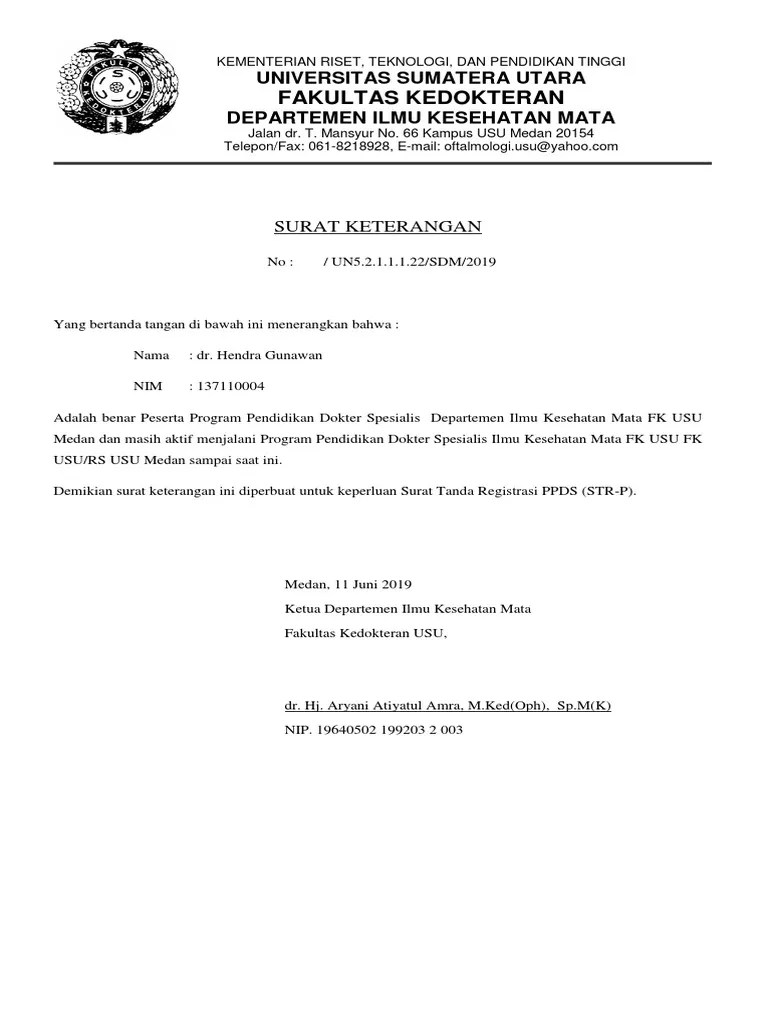 FAKULTAS KEDOKTERAN

KEMENTERIAN RISET, TEKNOLOGI, DAN PENDIDIKAN TINGGI
UNIVERSITAS SUMATERA UTARA
FAKULTAS KEDOKTERAN
DEPARTEMEN ILMU KESEHATAN MATA
Jalan dr. T. Mansyur No. 66 Kampus USU Medan 20154
Telepon/Fax: 061-8218928, E-mail: oftalmologi.usu@yahoo.com

SURAT KETERANGAN

No : / UN5.2.1.1.1.22/SDM/2019

Yang bertanda tangan di bawah ini menerangkan bahwa :

Nama : dr. Hendra Gunawan

NIM : 137110004

Adalah benar Peserta Program Pendidikan Dokter Spesialis Departemen Ilmu Kesehatan Mata FK USU Medan dan masih aktif menjalani Program Pendidikan Dokter Spesialis Ilmu Kesehatan Mata FK USU FK USU/RS USU Medan sampai saat ini.

Demikian surat keterangan ini diperbuat untuk keperluan Surat Tanda Registrasi PPDS (STR-P).

Medan, 11 Juni 2019
Ketua Departemen Ilmu Kesehatan Mata
Fakultas Kedokteran USU,

dr. Hj. Aryani Atiyatul Amra, M.Ked(Oph), Sp.M(K)
NIP. 19640502 199203 2 003